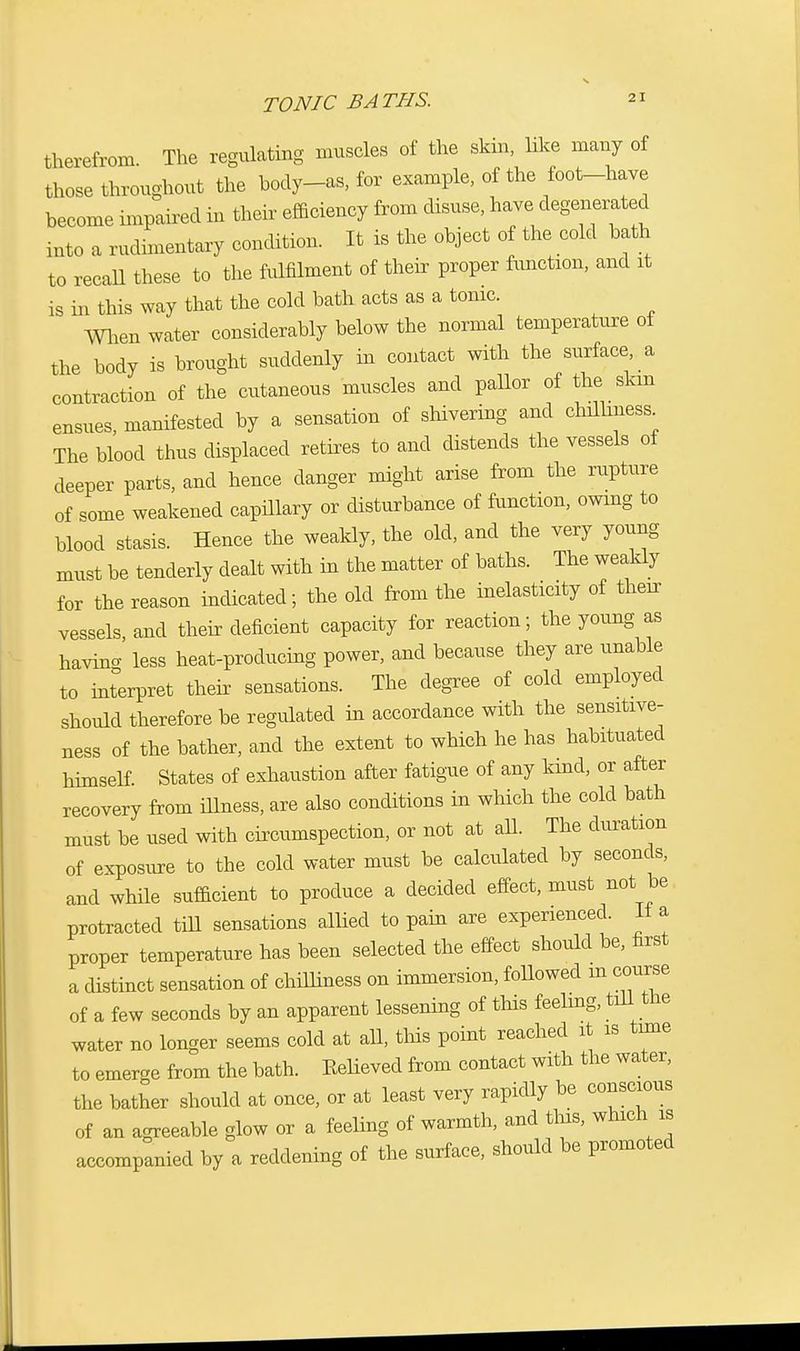 TONIC BATHS. 21

therefrom. The regulating muscles of the skin, like many of those throughout the body—as, for example, of the foot—have become impaired in their efficiency from disuse, have degenerated into a rudimentary condition. It is the object of the cold bath to recall these to the fulfilment of their proper function, and it is in this way that the cold bath acts as a tonic.

When water considerably below the normal temperature of the body is brought suddenly in contact with the surface, a contraction of the cutaneous muscles and pallor of the skin ensues, manifested by a sensation of shivering and chilliness. The blood thus displaced retires to and distends the vessels of deeper parts, and hence danger might arise from the rupture of some weakened capillary or disturbance of function, owing to blood stasis. Hence the weakly, the old, and the very young must be tenderly dealt with in the matter of baths. The weakly for the reason indicated; the old from the inelasticity of their vessels, and their deficient capacity for reaction; the young as having less heat-producing power, and because they are unable to interpret their sensations. The degree of cold employed should therefore be regulated in accordance with the sensitiveness of the bather, and the extent to which he has habituated himself. States of exhaustion after fatigue of any kind, or after recovery from illness, are also conditions in which the cold bath must be used with circumspection, or not at all. The duration of exposure to the cold water must be calculated by seconds, and while sufficient to produce a decided effect, must not be protracted till sensations allied to pain are experienced. If a proper temperature has been selected the effect should be, first a distinct sensation of chilliness on immersion, followed in course of a few seconds by an apparent lessening of this feeling, till the water no longer seems cold at all, this point reached it is time to emerge from the bath. Relieved from contact with the water, the bather should at once, or at least very rapidly be conscious of an agreeable glow or a feeling of warmth, and this, which is accompanied by a reddening of the surface, should be promoted